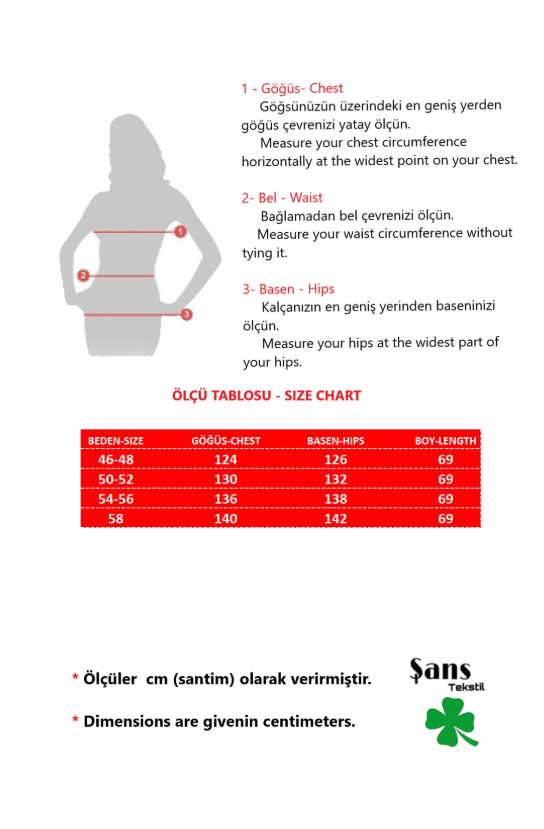 1
2
3

1 - Göğüs- Chest
Göğsünüzün üzerindeki en geniş yerden göğüs çevrenizi yatay ölçün.
Measure your chest circumference horizontally at the widest point on your chest.

2- Bel - Waist
Bağlamadan bel çevrenizi ölçün.
Measure your waist circumference without tying it.

3- Basen - Hips
Kalçanızın en geniş yerinden baseninizi ölçün.
Measure your hips at the widest part of your hips.

ÖLÇÜ TABLOSU - SIZE CHART

| BEDEN-SIZE | GÖĞÜS-CHEST | BASEN-HIPS | BOY-LENGTH |
|---|---|---|---|
| 46-48 | 124 | 126 | 69 |
| 50-52 | 130 | 132 | 69 |
| 54-56 | 136 | 138 | 69 |
| 58 | 140 | 142 | 69 |

* Ölçüler cm (santim) olarak verirmiştir.

* Dimensions are givenin centimeters.

Şans
Tekstil